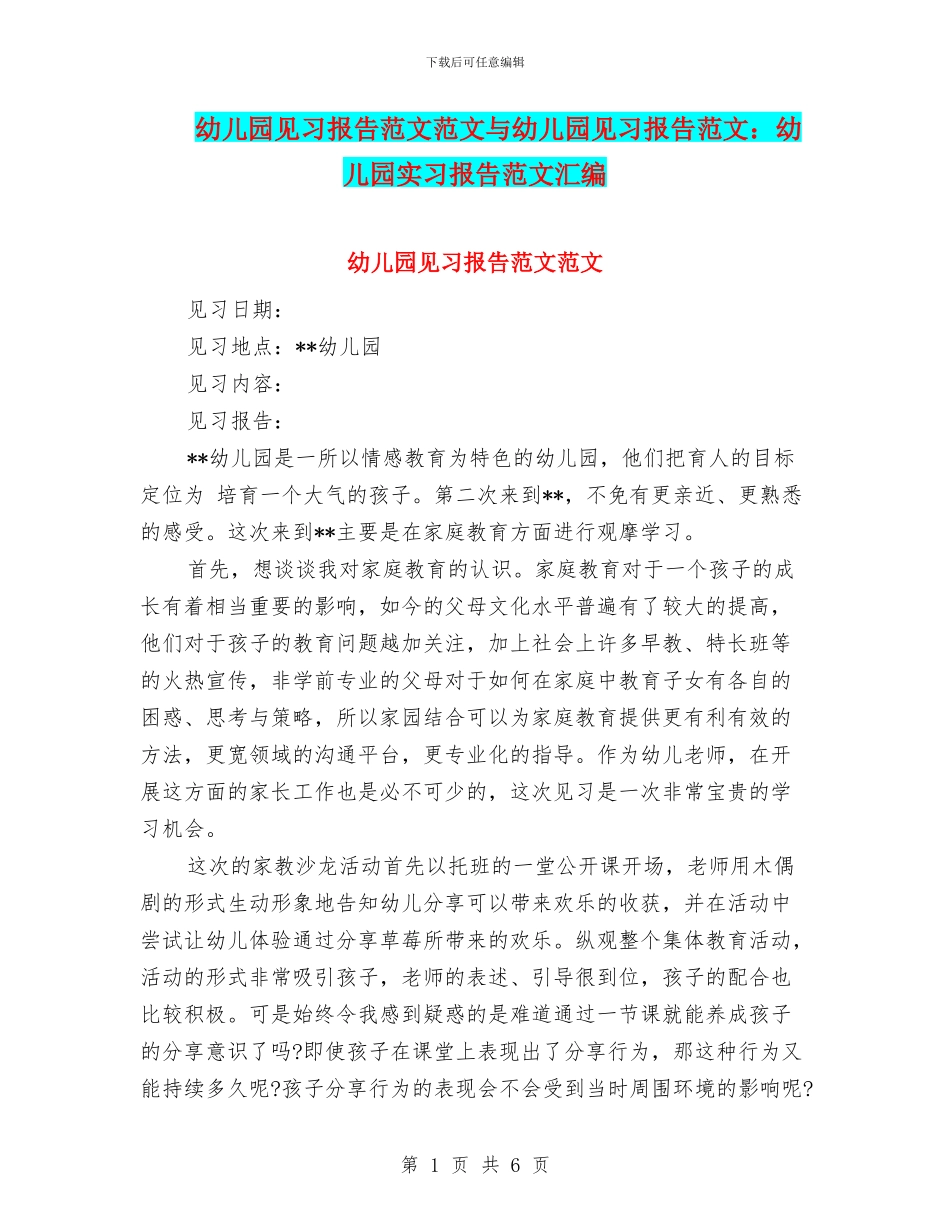 下载后可任意编辑

幼儿园见习报告范文范文与幼儿园见习报告范文：幼儿园实习报告范文汇编

幼儿园见习报告范文范文

见习日期：

见习地点：**幼儿园

见习内容：

见习报告：

**幼儿园是一所以情感教育为特色的幼儿园，他们把育人的目标定位为 培育一个大气的孩子。第二次来到**，不免有更亲近、更熟悉的感受。这次来到**主要是在家庭教育方面进行观摩学习。

首先，想谈谈我对家庭教育的认识。家庭教育对于一个孩子的成长有着相当重要的影响，如今的父母文化水平普遍有了较大的提高，他们对于孩子的教育问题越加关注，加上社会上许多早教、特长班等的火热宣传，非学前专业的父母对于如何在家庭中教育子女有各自的困惑、思考与策略，所以家园结合可以为家庭教育提供更有利有效的方法，更宽领域的沟通平台，更专业化的指导。作为幼儿老师，在开展这方面的家长工作也是必不可少的，这次见习是一次非常宝贵的学习机会。

这次的家教沙龙活动首先以托班的一堂公开课开场，老师用木偶剧的形式生动形象地告知幼儿分享可以带来欢乐的收获，并在活动中尝试让幼儿体验通过分享草莓所带来的欢乐。纵观整个集体教育活动，活动的形式非常吸引孩子，老师的表述、引导很到位，孩子的配合也比较积极。可是始终令我感到疑惑的是难道通过一节课就能养成孩子的分享意识了吗?即使孩子在课堂上表现出了分享行为，那这种行为又能持续多久呢?孩子分享行为的表现会不会受到当时周围环境的影响呢?

第 1 页 共 6 页